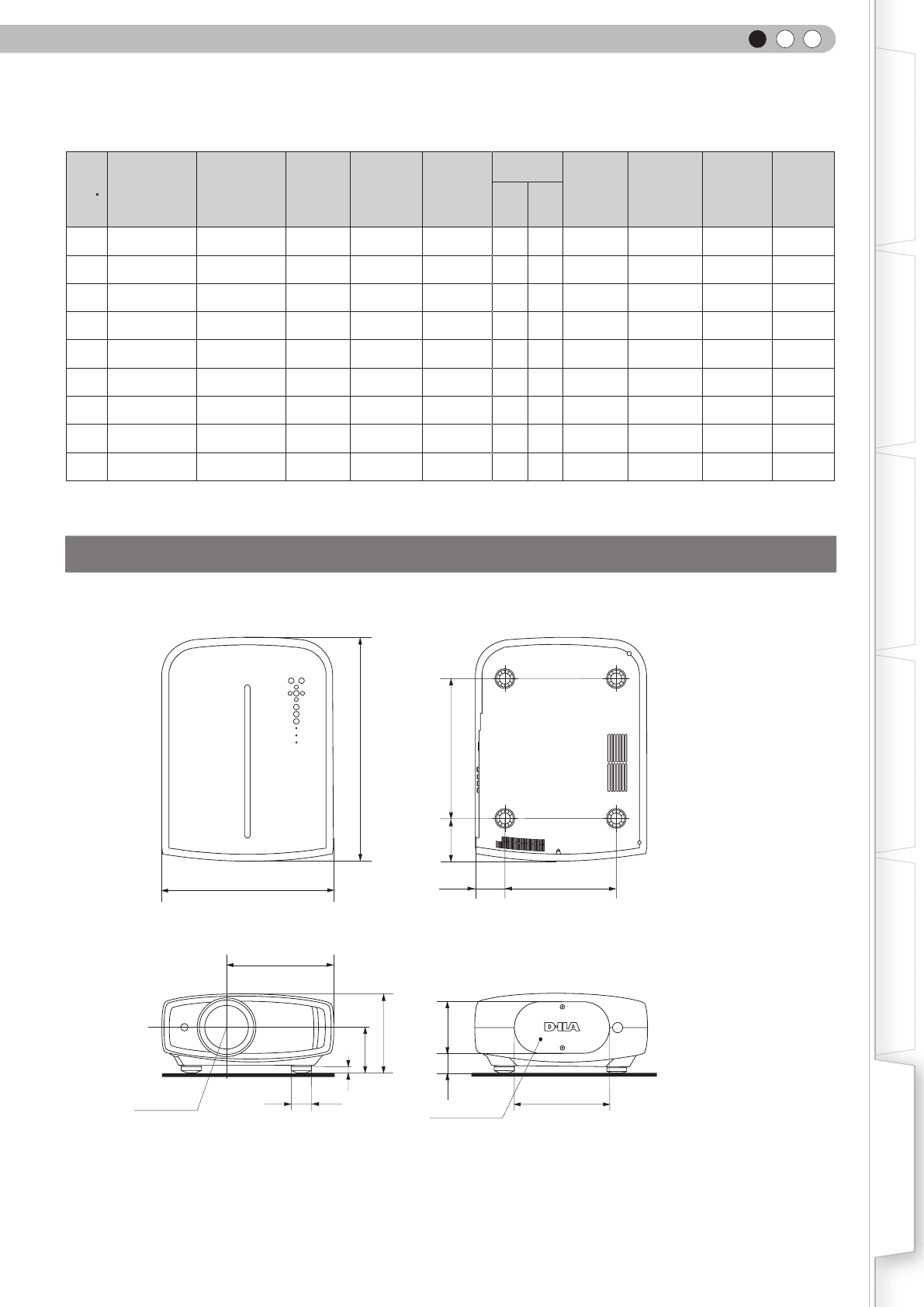 D-ILA